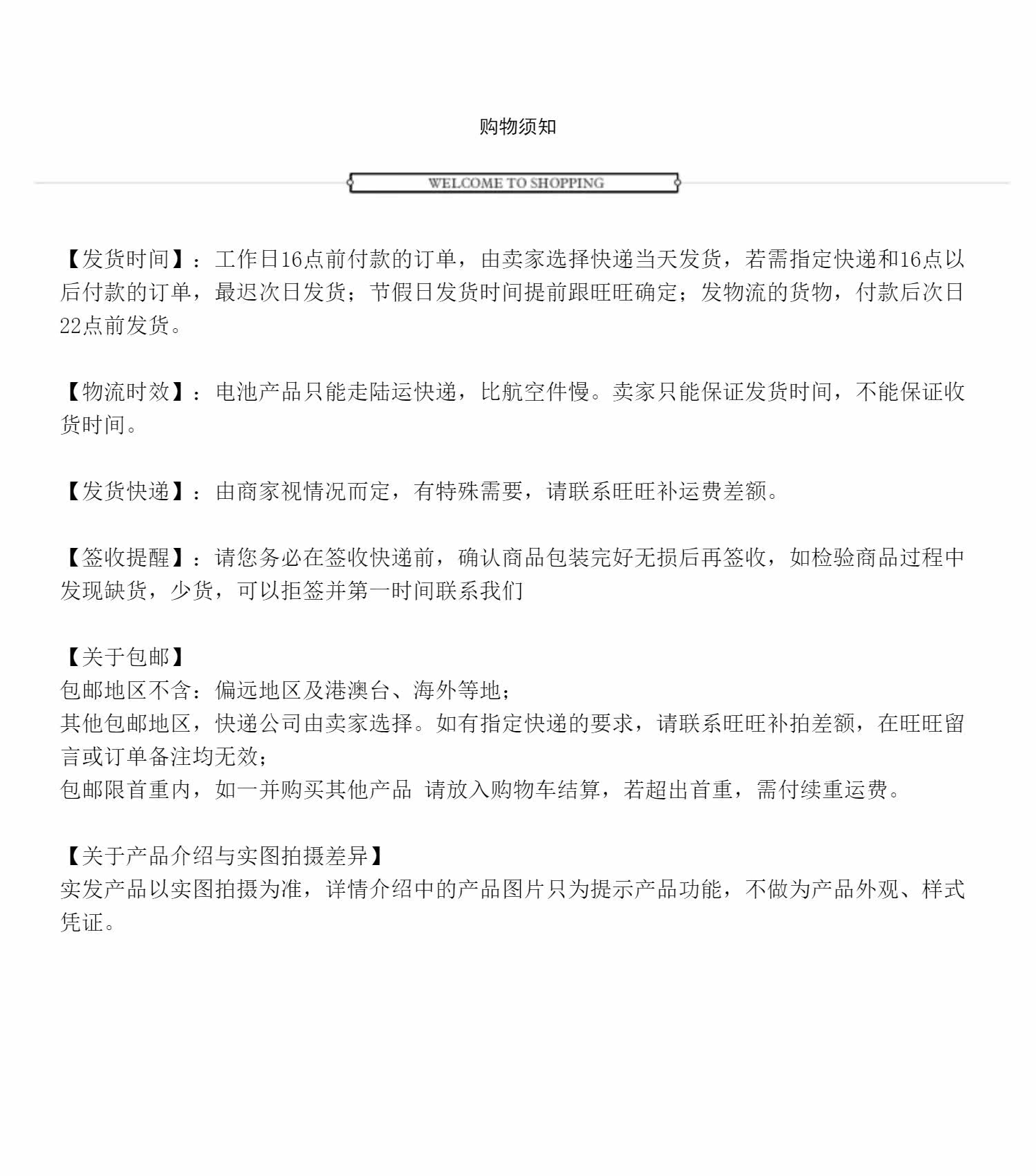 购物须知

WELCOME TO SHOPPING

【发货时间】：工作日16点前付款的订单，由卖家选择快递当天发货，若需指定快递和16点以后付款的订单，最迟次日发货；节假日发货时间提前跟旺旺确定；发物流的货物，付款后次日22点前发货。

【物流时效】：电池产品只能走陆运快递，比航空件慢。卖家只能保证发货时间，不能保证收货时间。

【发货快递】：由商家视情况而定，有特殊需要，请联系旺旺补运费差额。

【签收提醒】：请您务必在签收快递前，确认商品包装完好无损后再签收，如检验商品过程中发现缺货，少货，可以拒签并第一时间联系我们

【关于包邮】
包邮地区不含：偏远地区及港澳台、海外等地；
其他包邮地区，快递公司由卖家选择。如有指定快递的要求，请联系旺旺补拍差额，在旺旺留言或订单备注均无效；
包邮限首重内，如一并购买其他产品 请放入购物车结算，若超出首重，需付续重运费。

【关于产品介绍与实图拍摄差异】
实发产品以实图拍摄为准，详情介绍中的产品图片只为提示产品功能，不做为产品外观、样式凭证。